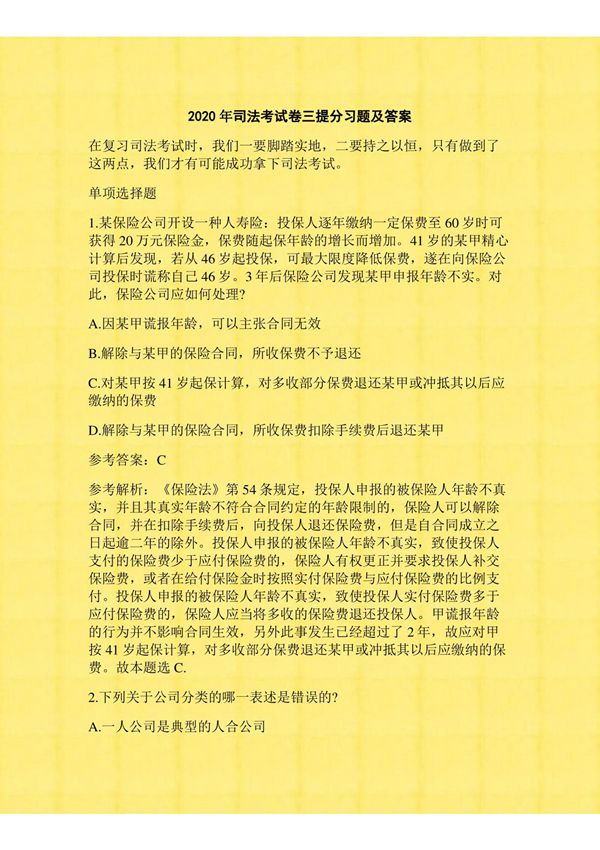 2020 年司法考试卷三提分习题及答案

在复习司法考试时，我们一要脚踏实地，二要持之以恒，只有做到了这两点，我们才有可能成功拿下司法考试。

单项选择题

1.某保险公司开设一种人寿险：投保人逐年缴纳一定保费至 60 岁时可获得 20 万元保险金，保费随起保年龄的增长而增加。41 岁的某甲精心计算后发现，若从 46 岁起投保，可最大限度降低保费，遂在向保险公司投保时谎称自己 46 岁。3 年后保险公司发现某甲申报年龄不实。对此，保险公司应如何处理?

A.因某甲谎报年龄，可以主张合同无效

B.解除与某甲的保险合同，所收保费不予退还

C.对某甲按 41 岁起保计算，对多收部分保费退还某甲或冲抵其以后应缴纳的保费

D.解除与某甲的保险合同，所收保费扣除手续费后退还某甲

参考答案：C

参考解析：《保险法》第 54 条规定，投保人申报的被保险人年龄不真实，并且其真实年龄不符合合同约定的年龄限制的，保险人可以解除合同，并在扣除手续费后，向投保人退还保险费，但是自合同成立之日起逾二年的除外。投保人申报的被保险人年龄不真实，致使投保人支付的保险费少于应付保险费的，保险人有权更正并要求投保人补交保险费，或者在给付保险金时按照实付保险费与应付保险费的比例支付。投保人申报的被保险人年龄不真实，致使投保人实付保险费多于应付保险费的，保险人应当将多收的保险费退还投保人。甲谎报年龄的行为并不影响合同生效，另外此事发生已经超过了 2 年，故应对甲按 41 岁起保计算，对多收部分保费退还某甲或冲抵其以后应缴纳的保费。故本题选 C.

2.下列关于公司分类的哪一表述是错误的?

A.一人公司是典型的人合公司